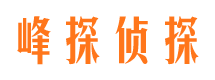 峰探侦探